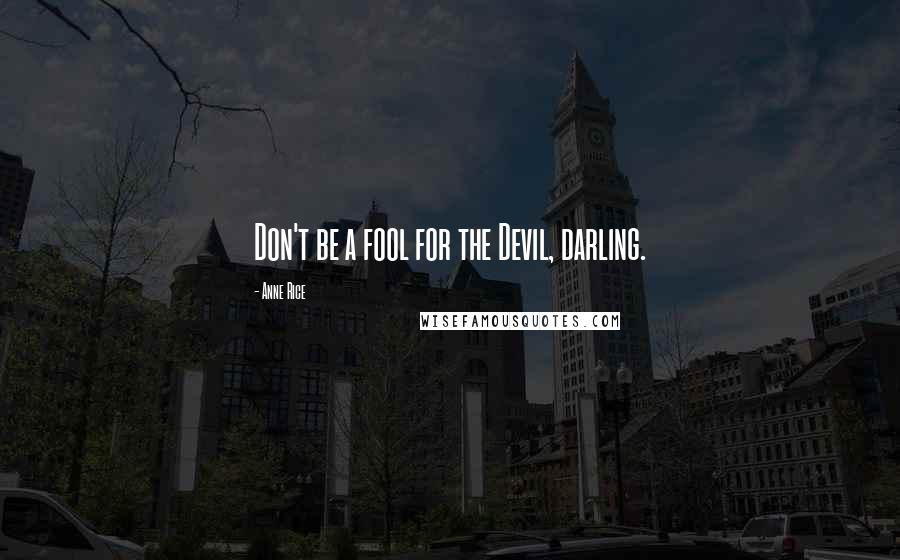 Don't be a fool for the Devil, darling.

- Anne Rice

WISEFAMOUSQUOTES.COM